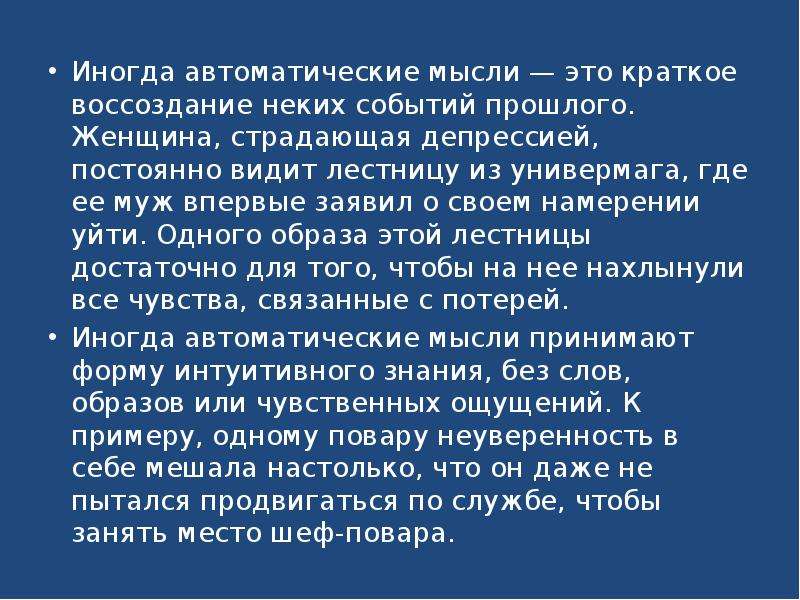 • Иногда автоматические мысли — это краткое воссоздание неких событий прошлого. Женщина, страдающая депрессией, постоянно видит лестницу из универмага, где ее муж впервые заявил о своем намерении уйти. Одного образа этой лестницы достаточно для того, чтобы на нее нахлынули все чувства, связанные с потерей.

• Иногда автоматические мысли принимают форму интуитивного знания, без слов, образов или чувственных ощущений. К примеру, одному повару неуверенность в себе мешала настолько, что он даже не пытался продвигаться по службе, чтобы занять место шеф-повара.